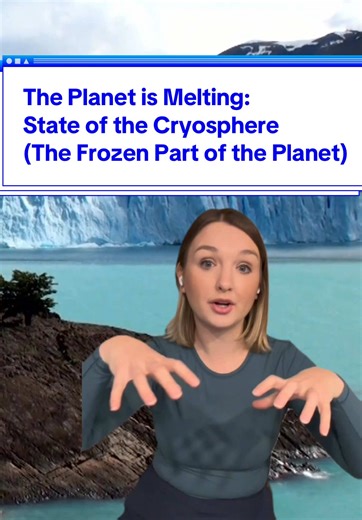 The Planet is Melting:
State of the Cryosphere
(The Frozen Part of the Planet)